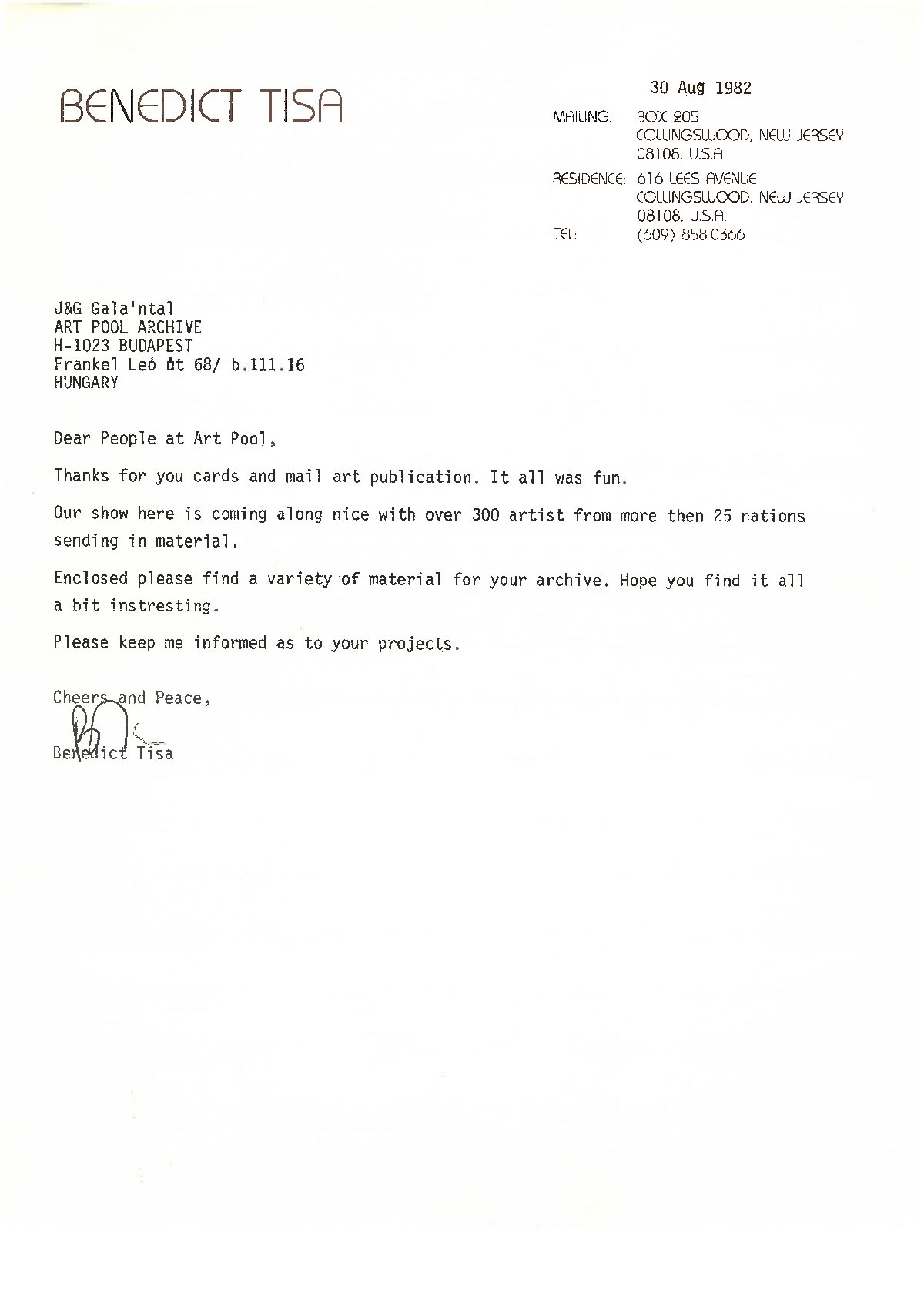 BENEDICT TISA

30 Aug 1982

MAILING: BOX 205
COLLINGSWOOD, NEW JERSEY
08108, U.S.A.

RESIDENCE: 616 LEES AVENUE
COLLINGSWOOD, NEW JERSEY
08108, U.S.A.

TEL: (609) 858-0366

J&G Gala'ntal
ART POOL ARCHIVE
H-1023 BUDAPEST
Frankel Leó út 68/ b.111.16
HUNGARY

Dear People at Art Pool,

Thanks for you cards and mail art publication. It all was fun.

Our show here is coming along nice with over 300 artist from more then 25 nations sending in material.

Enclosed please find a variety of material for your archive. Hope you find it all a bit instresting.

Please keep me informed as to your projects.

Cheers and Peace,

Benedict Tisa